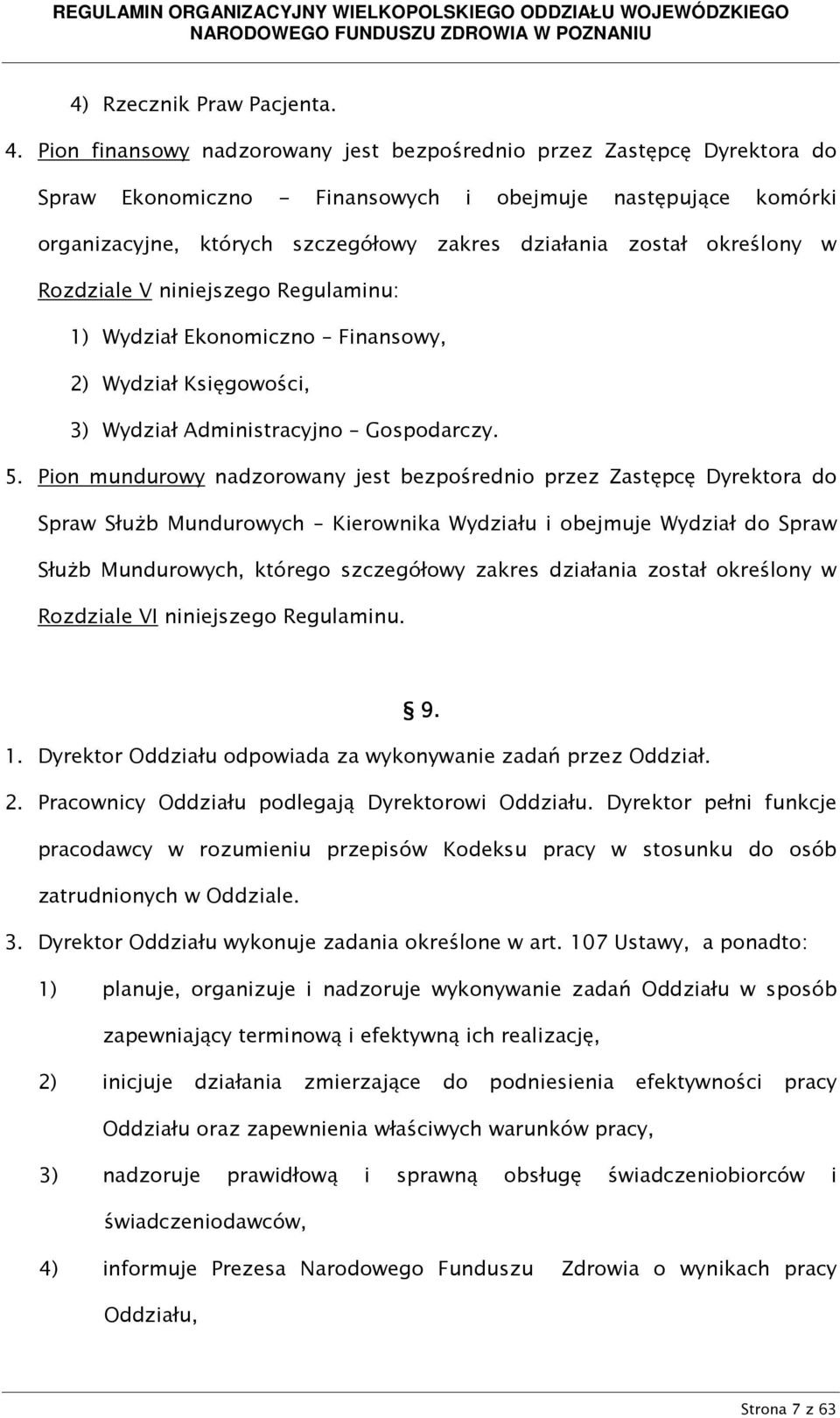 REGULAMIN ORGANIZACYJNY WIELKOPOLSKIEGO ODDZIAŁU WOJEWÓDZKIEGO NARODOWEGO FUNDUSZU ZDROWIA W POZNANIU

4) Rzecznik Praw Pacjenta.

4. Pion finansowy nadzorowany jest bezpośrednio przez Zastępcę Dyrektora do Spraw Ekonomiczno - Finansowych i obejmuje następujące komórki organizacyjne, których szczegółowy zakres działania został określony w Rozdziale V niniejszego Regulaminu:

1) Wydział Ekonomiczno – Finansowy,

2) Wydział Księgowości,

3) Wydział Administracyjno – Gospodarczy.

5. Pion mundurowy nadzorowany jest bezpośrednio przez Zastępcę Dyrektora do Spraw Służb Mundurowych – Kierownika Wydziału i obejmuje Wydział do Spraw Służb Mundurowych, którego szczegółowy zakres działania został określony w Rozdziale VI niniejszego Regulaminu.

§ 9.

1. Dyrektor Oddziału odpowiada za wykonywanie zadań przez Oddział.

2. Pracownicy Oddziału podlegają Dyrektorowi Oddziału. Dyrektor pełni funkcje pracodawcy w rozumieniu przepisów Kodeksu pracy w stosunku do osób zatrudnionych w Oddziale.

3. Dyrektor Oddziału wykonuje zadania określone w art. 107 Ustawy, a ponadto:

1) planuje, organizuje i nadzoruje wykonywanie zadań Oddziału w sposób zapewniający terminową i efektywną ich realizację,

2) inicjuje działania zmierzające do podniesienia efektywności pracy Oddziału oraz zapewnienia właściwych warunków pracy,

3) nadzoruje prawidłową i sprawną obsługę świadczeniobiorców i świadczeniodawców,

4) informuje Prezesa Narodowego Funduszu Zdrowia o wynikach pracy Oddziału,

Strona 7 z 63